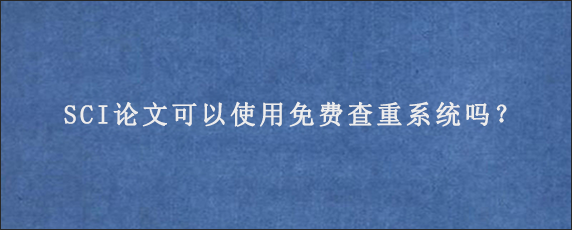 SCI论文可以使用免费查重系统吗？